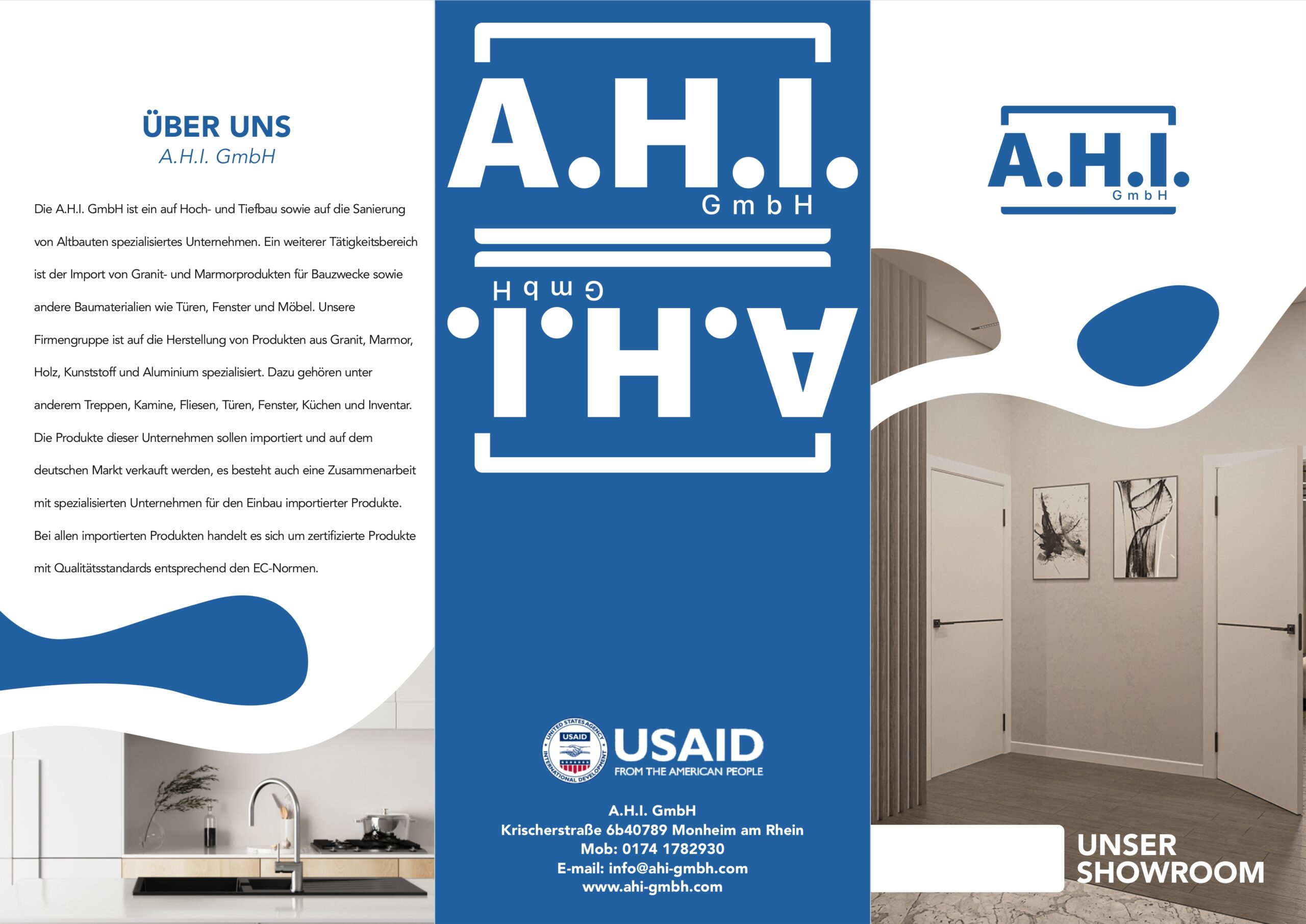 ÜBER UNS
A.H.I. GmbH

Die A.H.I. GmbH ist ein auf Hoch- und Tiefbau sowie auf die Sanierung von Altbauten spezialisiertes Unternehmen. Ein weiterer Tätigkeitsbereich ist der Import von Granit- und Marmorprodukten für Bauzwecke sowie andere Baumaterialien wie Türen, Fenster und Möbel. Unsere Firmengruppe ist auf die Herstellung von Produkten aus Granit, Marmor, Holz, Kunststoff und Aluminium spezialisiert. Dazu gehören unter anderem Treppen, Kamine, Fliesen, Türen, Fenster, Küchen und Inventar. Die Produkte dieser Unternehmen sollen importiert und auf dem deutschen Markt verkauft werden, es besteht auch eine Zusammenarbeit mit spezialisierten Unternehmen für den Einbau importierter Produkte. Bei allen importierten Produkten handelt es sich um zertifizierte Produkte mit Qualitätsstandards entsprechend den EC-Normen.

A.H.I.
GmbH

A.H.I.
GmbH

UNITED STATES AGENCY INTERNATIONAL DEVELOPMENT USAID
USAID
FROM THE AMERICAN PEOPLE

A.H.I. GmbH
Krischerstraße 6b40789 Monheim am Rhein
Mob: 0174 1782930
E-mail: info@ahi-gmbh.com
www.ahi-gmbh.com

A.H.I.
GmbH

UNSER SHOWROOM